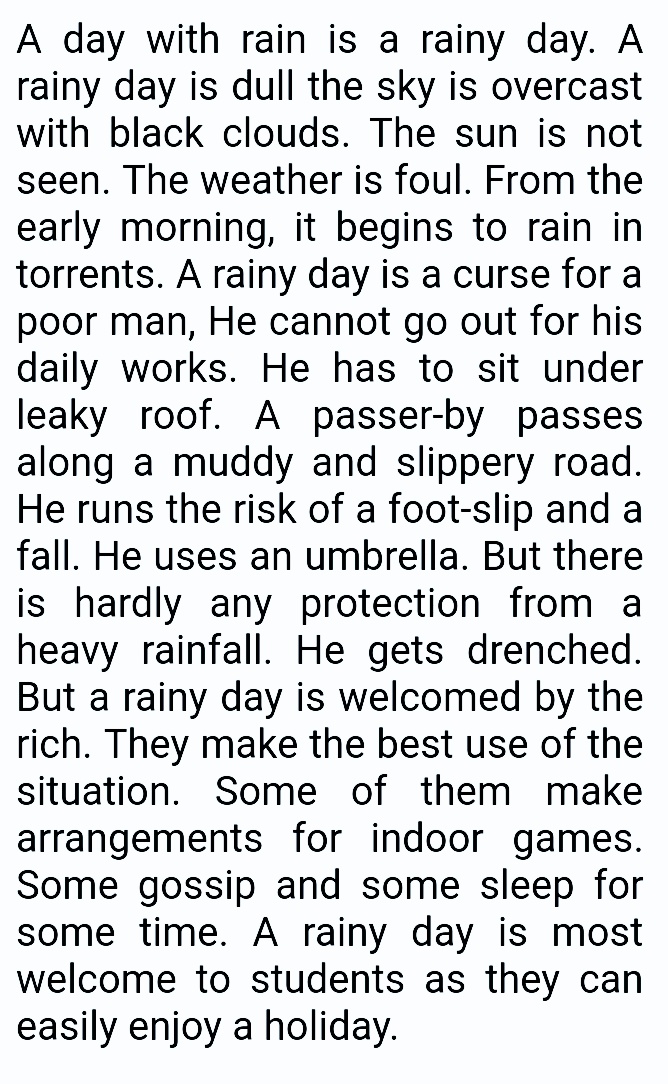 A day with rain is a rainy day. A rainy day is dull the sky is overcast with black clouds. The sun is not seen. The weather is foul. From the early morning, it begins to rain in torrents. A rainy day is a curse for a poor man, He cannot go out for his daily works. He has to sit under leaky roof. A passer-by passes along a muddy and slippery road. He runs the risk of a foot-slip and a fall. He uses an umbrella. But there is hardly any protection from a heavy rainfall. He gets drenched. But a rainy day is welcomed by the rich. They make the best use of the situation. Some of them make arrangements for indoor games. Some gossip and some sleep for some time. A rainy day is most welcome to students as they can easily enjoy a holiday.